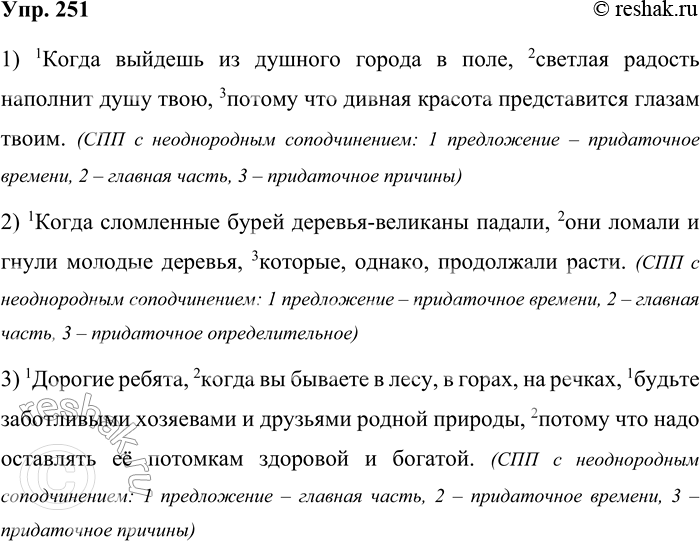 Упр. 251 © reshak.ru

1) $^1$Когда выйдешь из душного города в поле, $^2$светлая радость наполнит душу твою, $^3$потому что дивная красота представится глазам твоим. (СПП с неоднородным соподчинением: 1 предложение – придаточное времени, 2 – главная часть, 3 – придаточное причины)

2) $^1$Когда сломленные бурей деревья-великаны падали, $^2$они ломали и гнули молодые деревья, $^3$которые, однако, продолжали расти. (СПП с неоднородным соподчинением: 1 предложение – придаточное времени, 2 – главная часть, 3 – придаточное определительное)

3) $^1$Дорогие ребята, $^2$когда вы бываете в лесу, в горах, на речках, $^1$будьте заботливыми хозяевами и друзьями родной природы, $^2$потому что надо оставлять её потомкам здоровой и богатой. (СПП с неоднородным соподчинением: 1 предложение – главная часть, 2 – придаточное времени, 3 – придаточное причины)

reshak.ru